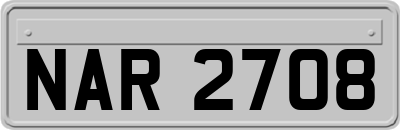 NAR 2708